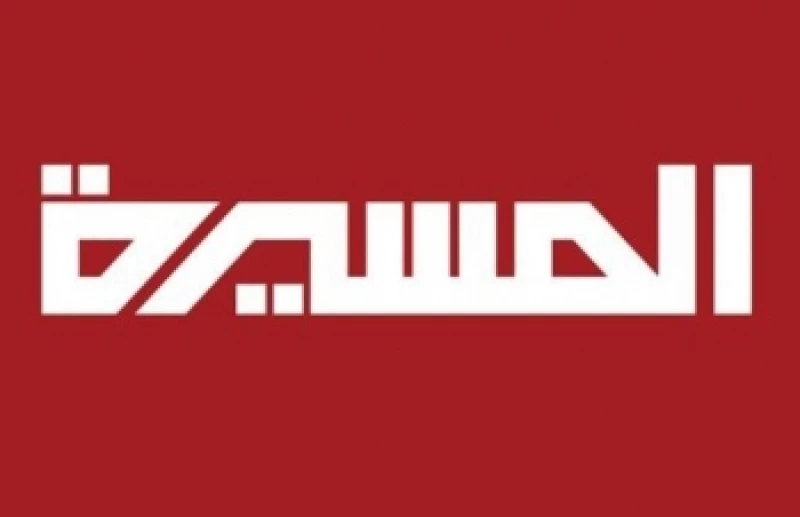 المسيرة